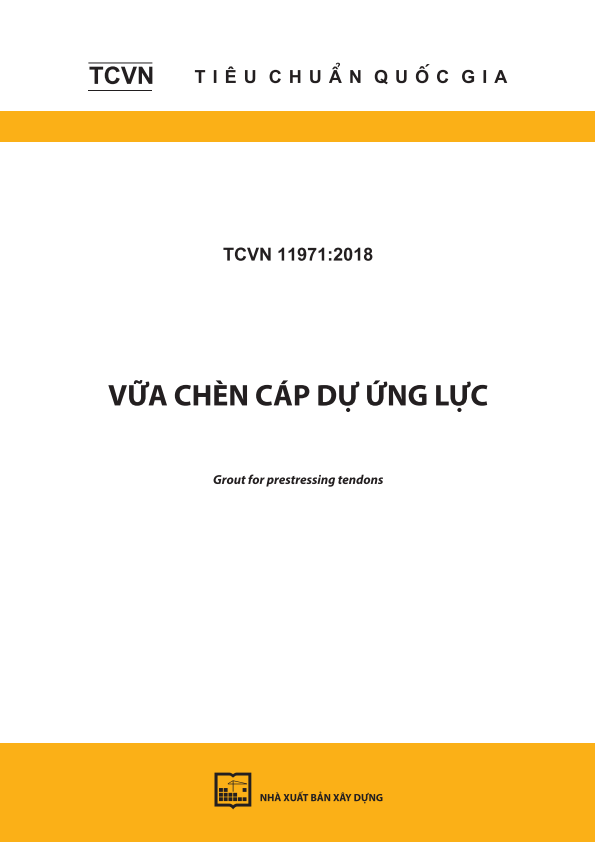 TCVN TIÊU CHUẨN QUỐC GIA

TCVN 11971:2018

VỮA CHÈN CÁP DỰ ỨNG LỰC

Grout for prestressing tendons

NHÀ XUẤT BẢN XÂY DỰNG